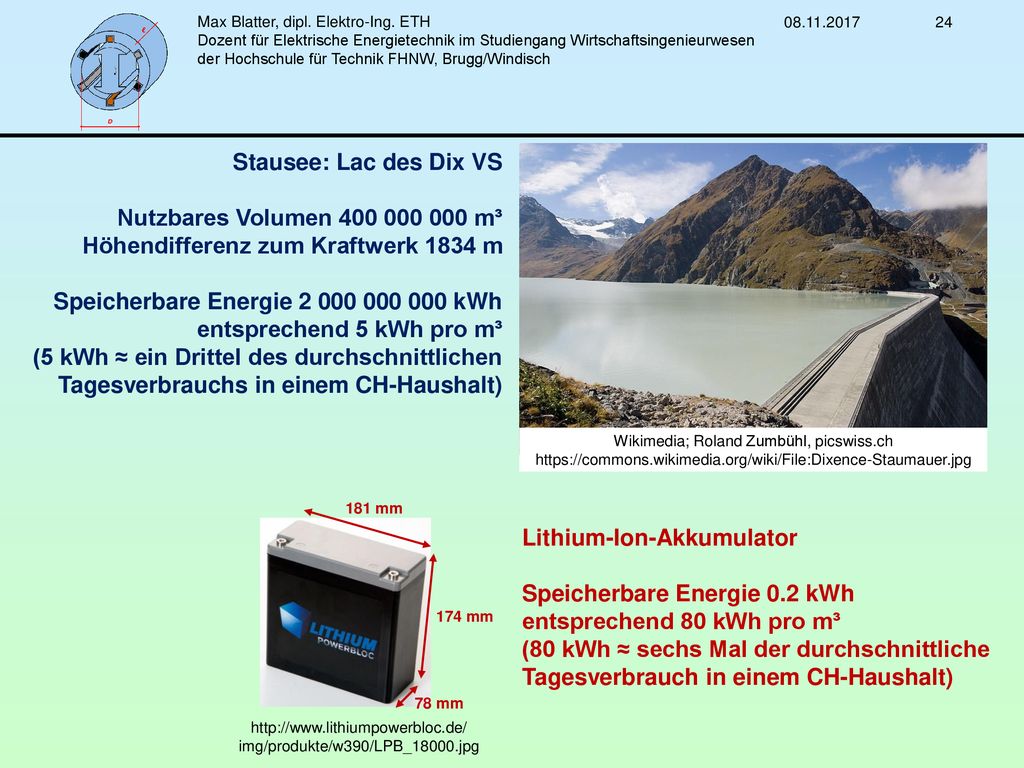 Max Blatter, dipl. Elektro-Ing. ETH
Dozent für Elektrische Energietechnik im Studiengang Wirtschaftsingenieurwesen
der Hochschule für Technik FHNW, Brugg/Windisch

08.11.2017

24

Stausee: Lac des Dix VS

Nutzbares Volumen 400 000 000 m³
Höhendifferenz zum Kraftwerk 1834 m

Speicherbare Energie 2 000 000 000 kWh
entsprechend 5 kWh pro m³
(5 kWh ≈ ein Drittel des durchschnittlichen Tagesverbrauchs in einem CH-Haushalt)

Wikimedia; Roland Zumbühl, picswiss.ch
https://commons.wikimedia.org/wiki/File:Dixence-Staumauer.jpg

181 mm

LITHIUM
POWERBLOC

174 mm

78 mm

http://www.lithiumpowerbloc.de/img/produkte/w390/LPB_18000.jpg

Lithium-Ion-Akkumulator

Speicherbare Energie 0.2 kWh
entsprechend 80 kWh pro m³
(80 kWh ≈ sechs Mal der durchschnittliche Tagesverbrauch in einem CH-Haushalt)